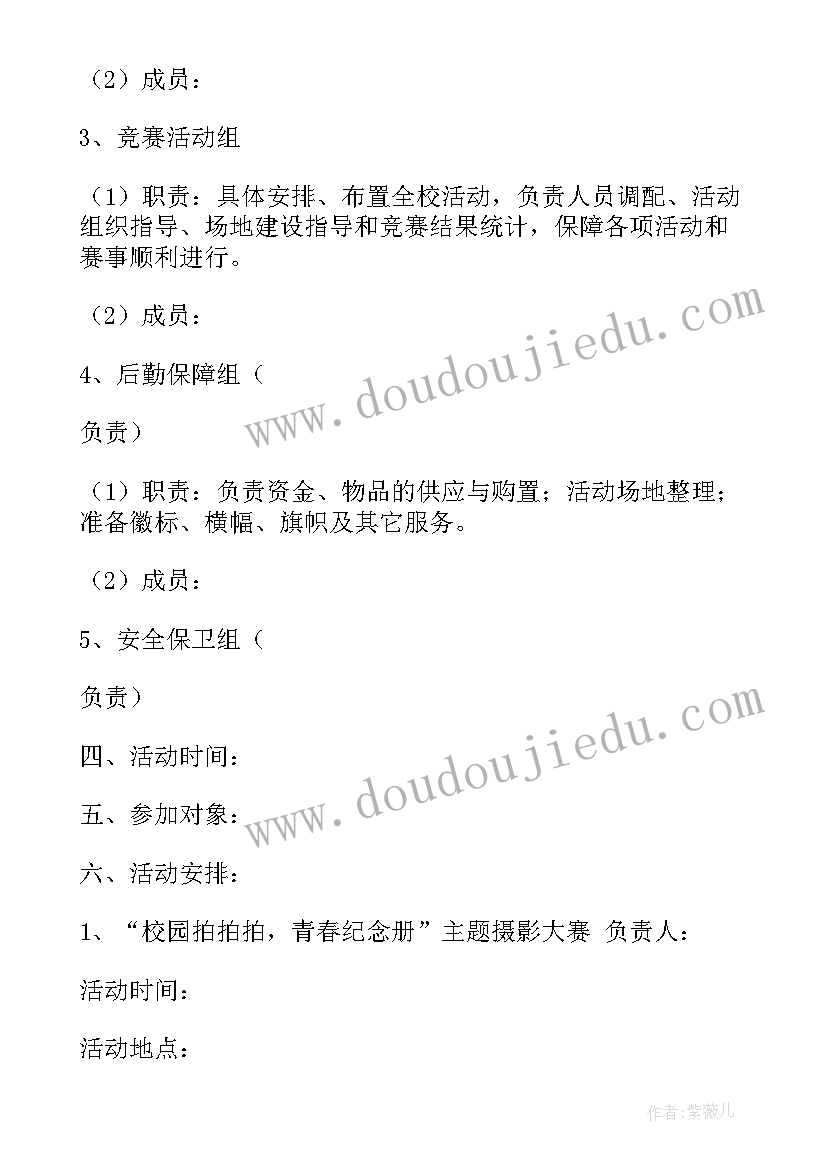 （2）成员：

3、竞赛活动组

（1）职责：具体安排、布置全校活动，负责人员调配、活动组织指导、场地建设指导和竞赛结果统计，保障各项活动和赛事顺利进行。

（2）成员：

4、后勤保障组（

负责）

（1）职责：负责资金、物品的供应与购置；活动场地整理；准备徽标、横幅、旗帜及其它服务。

（2）成员：

5、安全保卫组（

负责）

四、活动时间：

五、参加对象：

六、活动安排：

1、“校园拍拍拍，青春纪念册”主题摄影大赛 负责人：

活动时间：

活动地点：

www.doudoujiedu.com

www.doudoujiedu.com

作者：紫薇儿